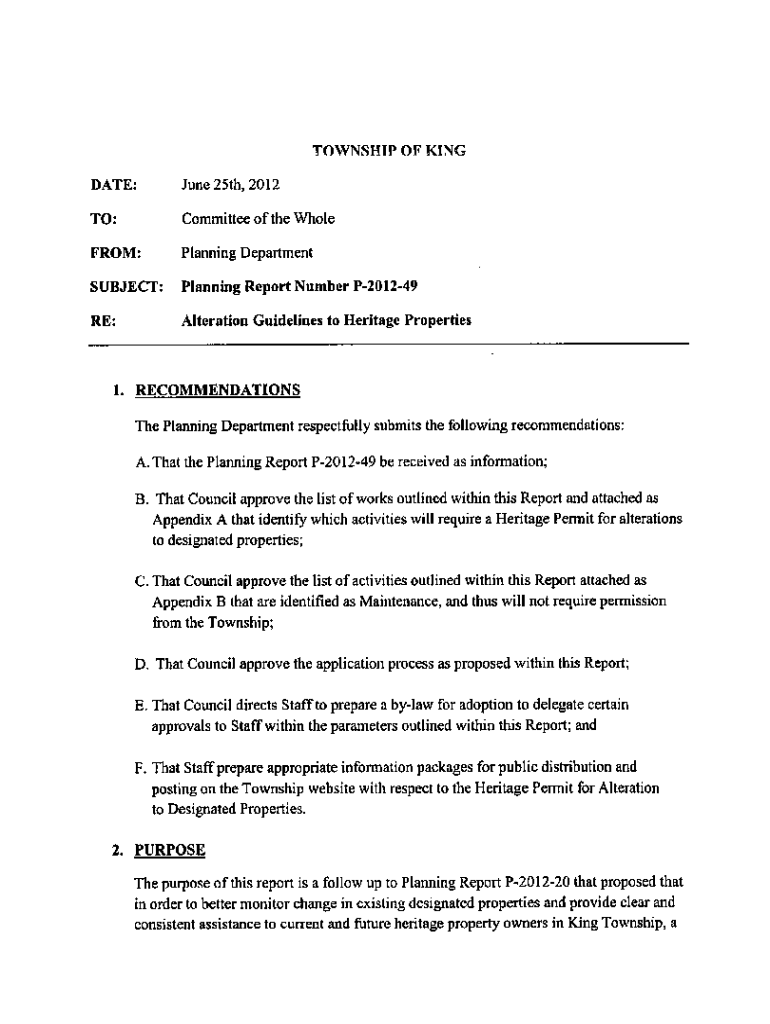 TOWNSHIP OF KING

DATE: June 25th, 2012

TO: Committee of the Whole

FROM: Planning Department

SUBJECT: Planning Report Number P-2012-49

RE: Alteration Guidelines to Heritage Properties

1. RECOMMENDATIONS

The Planning Department respectfully submits the following recommendations:

A. That the Planning Report P-2012-49 be received as information;

B. That Council approve the list of works outlined within this Report and attached as Appendix A that identify which activities will require a Heritage Permit for alterations to designated properties;

C. That Council approve the list of activities outlined within this Report attached as Appendix B that are identified as Maintenance, and thus will not require permission from the Township;

D. That Council approve the application process as proposed within this Report;

E. That Council directs Staff to prepare a by-law for adoption to delegate certain approvals to Staff within the parameters outlined within this Report; and

F. That Staff prepare appropriate information packages for public distribution and posting on the Township website with respect to the Heritage Permit for Alteration to Designated Properties.

2. PURPOSE

The purpose of this report is a follow up to Planning Report P-2012-20 that proposed that in order to better monitor change in existing designated properties and provide clear and consistent assistance to current and future heritage property owners in King Township, a